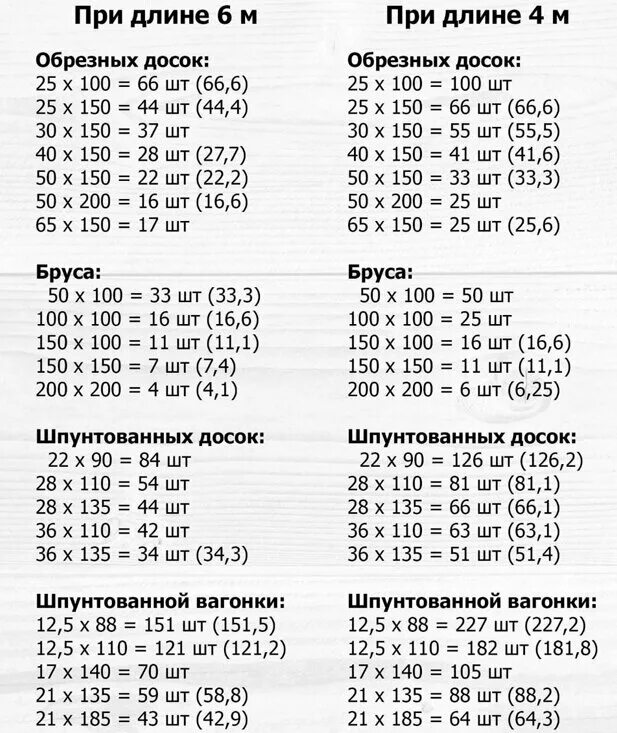 При длине 6 м

Обрезных досок:
25 x 100 = 66 шт (66,6)
25 x 150 = 44 шт (44,4)
30 x 150 = 37 шт
40 x 150 = 28 шт (27,7)
50 x 150 = 22 шт (22,2)
50 x 200 = 16 шт (16,6)
65 x 150 = 17 шт

Бруса:
50 x 100 = 33 шт (33,3)
100 x 100 = 16 шт (16,6)
150 x 100 = 11 шт (11,1)
150 x 150 = 7 шт (7,4)
200 x 200 = 4 шт (4,1)

Шпунтованных досок:
22 x 90 = 84 шт
28 x 110 = 54 шт
28 x 135 = 44 шт
36 x 110 = 42 шт
36 x 135 = 34 шт (34,3)

Шпунтованной вагонки:
12,5 x 88 = 151 шт (151,5)
12,5 x 110 = 121 шт (121,2)
17 x 140 = 70 шт
21 x 135 = 59 шт (58,8)
21 x 185 = 43 шт (42,9)

При длине 4 м

Обрезных досок:
25 x 100 = 100 шт
25 x 150 = 66 шт (66,6)
30 x 150 = 55 шт (55,5)
40 x 150 = 41 шт (41,6)
50 x 150 = 33 шт (33,3)
50 x 200 = 25 шт
65 x 150 = 25 шт (25,6)

Бруса:
50 x 100 = 50 шт
100 x 100 = 25 шт
150 x 100 = 16 шт (16,6)
150 x 150 = 11 шт (11,1)
200 x 200 = 6 шт (6,25)

Шпунтованных досок:
22 x 90 = 126 шт (126,2)
28 x 110 = 81 шт (81,1)
28 x 135 = 66 шт (66,1)
36 x 110 = 63 шт (63,1)
36 x 135 = 51 шт (51,4)

Шпунтованной вагонки:
12,5 x 88 = 227 шт (227,2)
12,5 x 110 = 182 шт (181,8)
17 x 140 = 105 шт
21 x 135 = 88 шт (88,2)
21 x 185 = 64 шт (64,3)